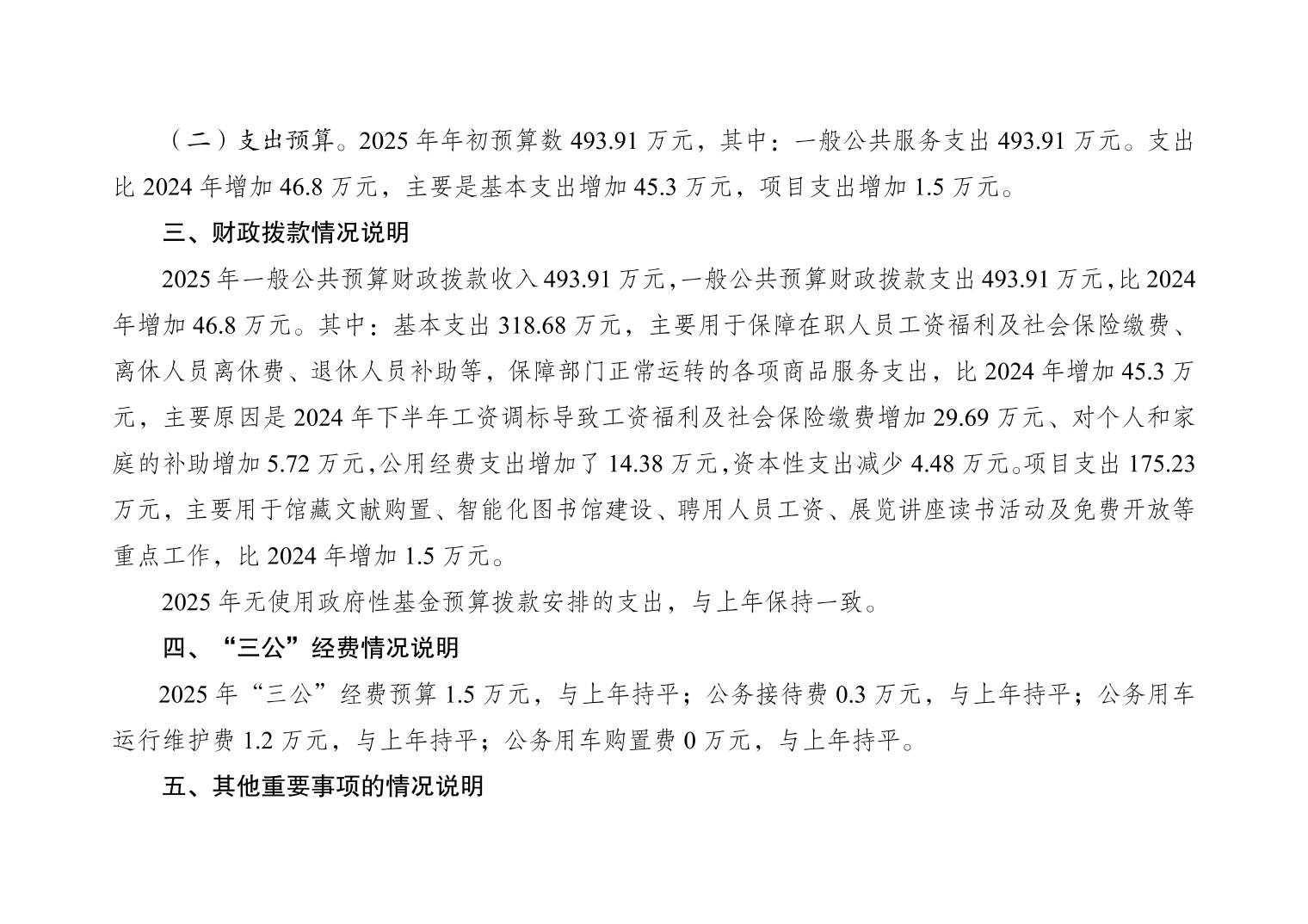 （二）支出预算。2025年年初预算数493.91万元，其中：一般公共服务支出493.91万元。支出比2024年增加46.8万元，主要是基本支出增加45.3万元，项目支出增加1.5万元。

三、财政拨款情况说明

2025年一般公共预算财政拨款收入493.91万元，一般公共预算财政拨款支出493.91万元，比2024年增加46.8万元。其中：基本支出318.68万元，主要用于保障在职人员工资福利及社会保险缴费、离休人员离休费、退休人员补助等，保障部门正常运转的各项商品服务支出，比2024年增加45.3万元，主要原因是2024年下半年工资调标导致工资福利及社会保险缴费增加29.69万元、对个人和家庭的补助增加5.72万元，公用经费支出增加了14.38万元，资本性支出减少4.48万元。项目支出175.23万元，主要用于馆藏文献购置、智能化图书馆建设、聘用人员工资、展览讲座读书活动及免费开放等重点工作，比2024年增加1.5万元。

2025年无使用政府性基金预算拨款安排的支出，与上年保持一致。

四、“三公”经费情况说明

2025年“三公”经费预算1.5万元，与上年持平；公务接待费0.3万元，与上年持平；公务用车运行维护费1.2万元，与上年持平；公务用车购置费0万元，与上年持平。

五、其他重要事项的情况说明